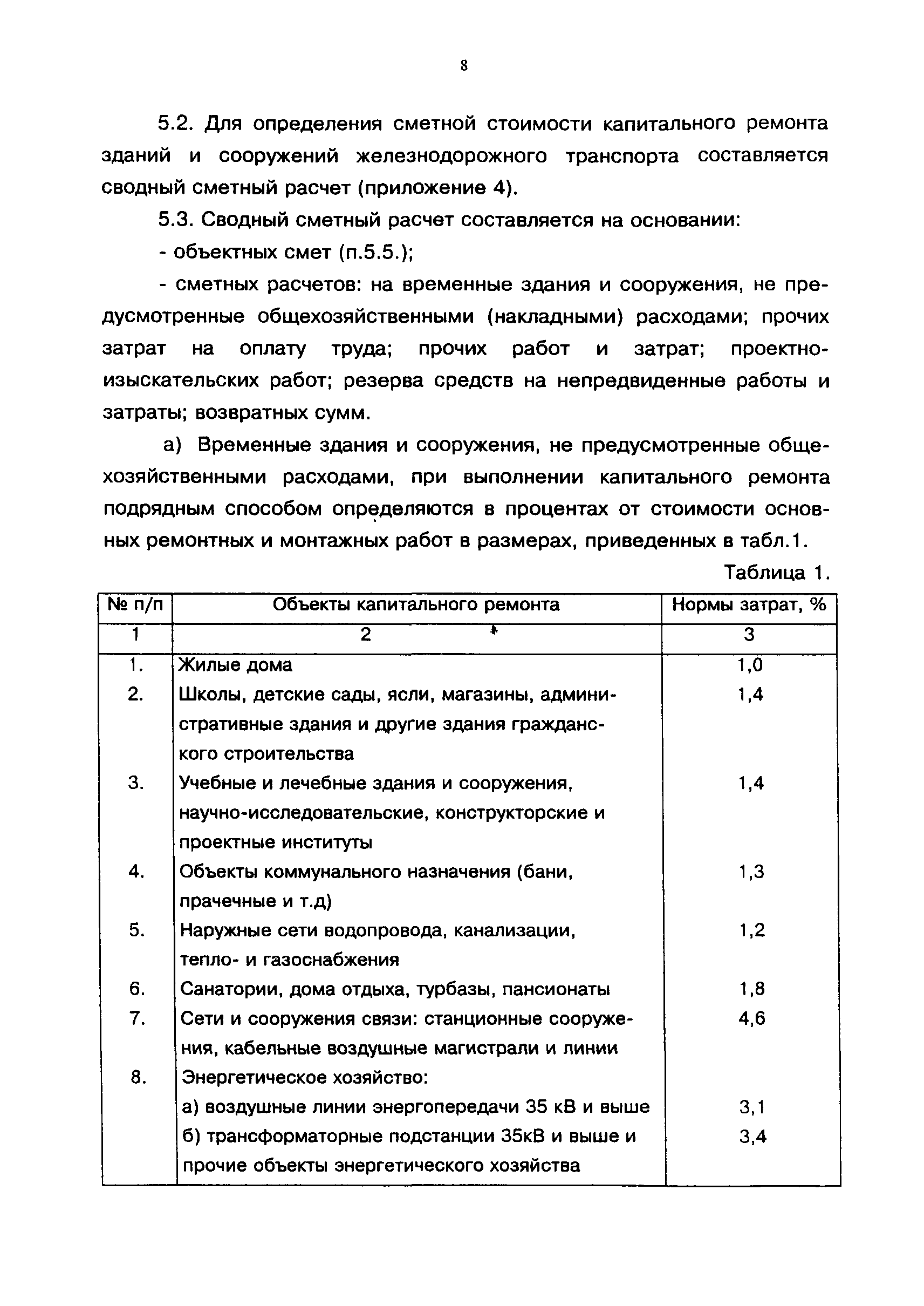 8

5.2. Для определения сметной стоимости капитального ремонта зданий и сооружений железнодорожного транспорта составляется сводный сметный расчет (приложение 4).

5.3. Сводный сметный расчет составляется на основании:

- объектных смет (п.5.5.);

- сметных расчетов: на временные здания и сооружения, не предусмотренные общехозяйственными (накладными) расходами; прочих затрат на оплату труда; прочих работ и затрат; проектно-изыскательских работ; резерва средств на непредвиденные работы и затраты; возвратных сумм.

а) Временные здания и сооружения, не предусмотренные общехозяйственными расходами, при выполнении капитального ремонта подрядным способом определяются в процентах от стоимости основных ремонтных и монтажных работ в размерах, приведенных в табл.1.

Таблица 1.

| № п/п | Объекты капитального ремонта | Нормы затрат, % |
|---|---|---|
| 1 | 2 | 3 |
| 1. | Жилые дома | 1,0 |
| 2. | Школы, детские сады, ясли, магазины, административные здания и другие здания гражданского строительства | 1,4 |
| 3. | Учебные и лечебные здания и сооружения, научно-исследовательские, конструкторские и проектные институты | 1,4 |
| 4. | Объекты коммунального назначения (бани, прачечные и т.д) | 1,3 |
| 5. | Наружные сети водопровода, канализации, тепло- и газоснабжения | 1,2 |
| 6. | Санатории, дома отдыха, турбазы, пансионаты | 1,8 |
| 7. | Сети и сооружения связи: станционные сооружения, кабельные воздушные магистрали и линии | 4,6 |
| 8. | Энергетическое хозяйство: | |
| | а) воздушные линии энергопередачи 35 кВ и выше | 3,1 |
| | б) трансформаторные подстанции 35кВ и выше и прочие объекты энергетического хозяйства | 3,4 |